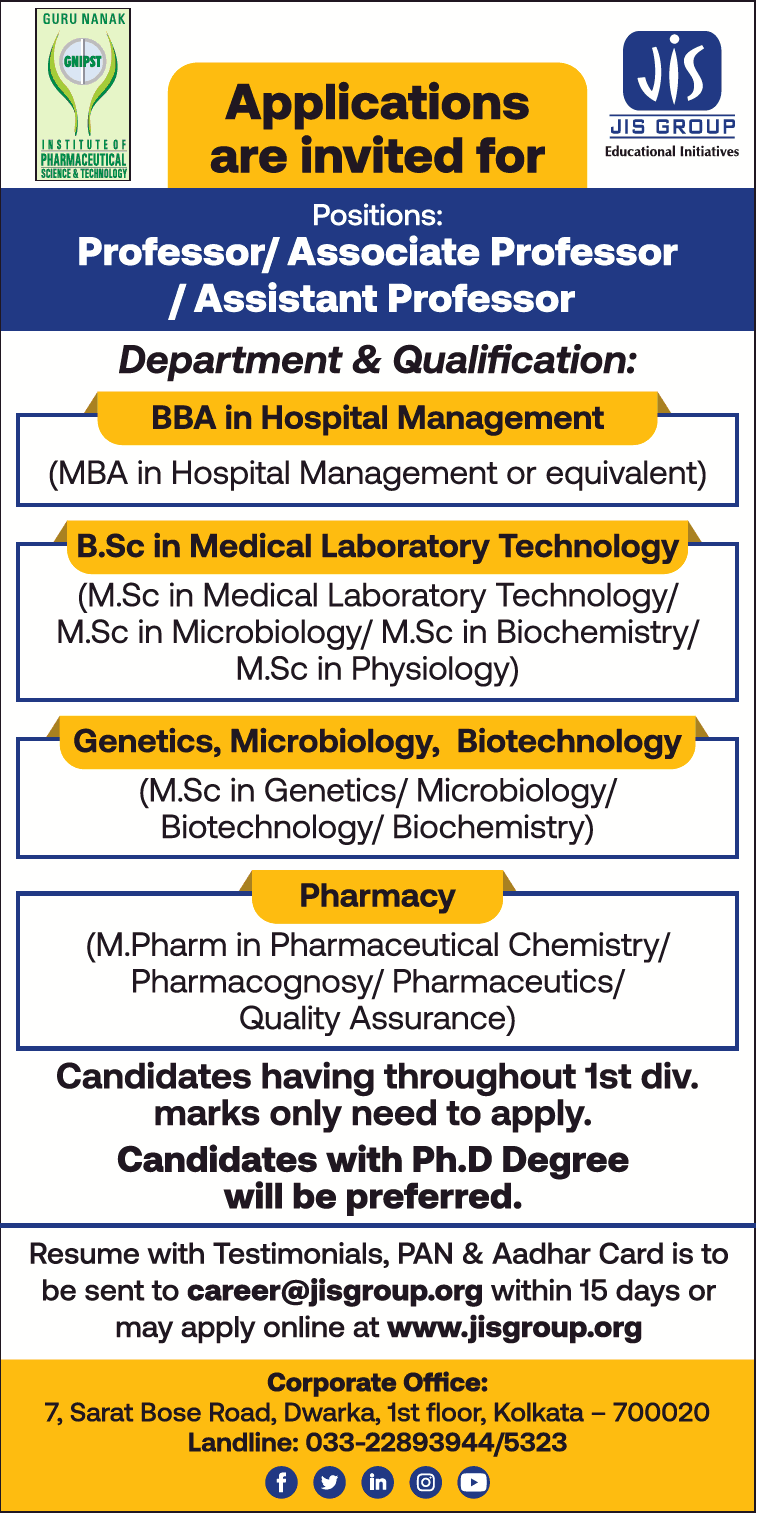 GURU NANAK
GNIPST
INSTITUTE OF PHARMACEUTICAL SCIENCE & TECHNOLOGY

Applications are invited for

JIS
JIS GROUP
Educational Initiatives

Positions:
Professor/ Associate Professor / Assistant Professor

Department & Qualification:

BBA in Hospital Management
(MBA in Hospital Management or equivalent)

B.Sc in Medical Laboratory Technology
(M.Sc in Medical Laboratory Technology/ M.Sc in Microbiology/ M.Sc in Biochemistry/ M.Sc in Physiology)

Genetics, Microbiology, Biotechnology
(M.Sc in Genetics/ Microbiology/ Biotechnology/ Biochemistry)

Pharmacy
(M.Pharm in Pharmaceutical Chemistry/ Pharmacognosy/ Pharmaceutics/ Quality Assurance)

Candidates having throughout 1st div. marks only need to apply.

Candidates with Ph.D Degree will be preferred.

Resume with Testimonials, PAN & Aadhar Card is to be sent to career@jisgroup.org within 15 days or may apply online at www.jisgroup.org

Corporate Office:
7, Sarat Bose Road, Dwarka, 1st floor, Kolkata – 700020
Landline: 033-22893944/5323